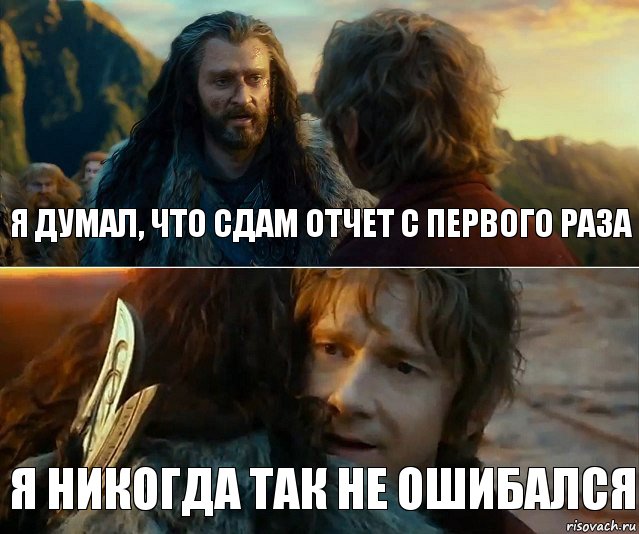 Я ДУМАЛ, ЧТО СДАМ ОТЧЕТ С ПЕРВОГО РАЗА

Я НИКОГДА ТАК НЕ ОШИБАЛСЯ

risovach.ru